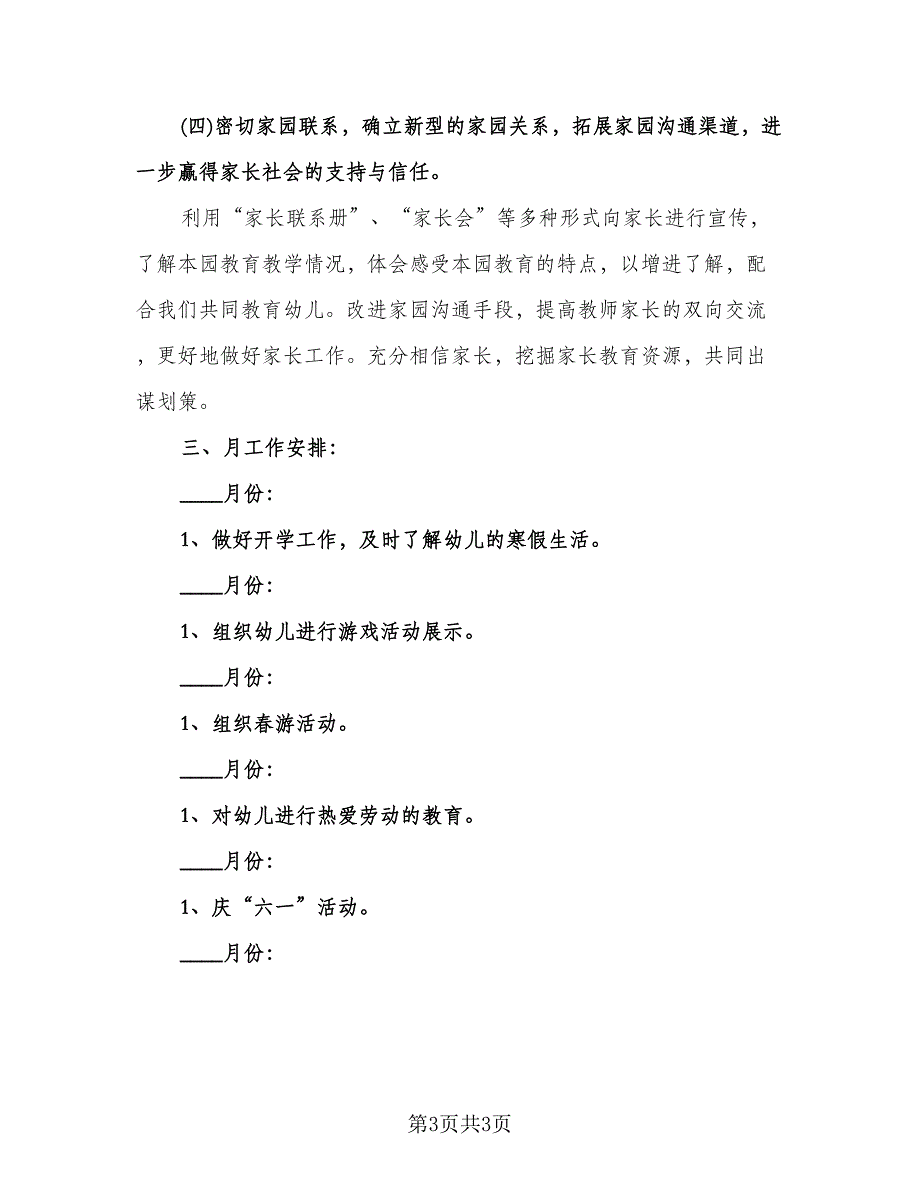 (四)密切家园联系，确立新型的家园关系，拓展家园沟通渠道，进一步赢得家长社会的支持与信任。

利用“家长联系册”、“家长会”等多种形式向家长进行宣传，了解本园教育教学情况，体会感受本园教育的特点，以增进了解，配合我们共同教育幼儿。改进家园沟通手段，提高教师家长的双向交流，更好地做好家长工作。充分相信家长，挖掘家长教育资源，共同出谋划策。

三、月工作安排：

____月份：

1、做好开学工作，及时了解幼儿的寒假生活。

____月份：

1、组织幼儿进行游戏活动展示。

____月份：

1、组织春游活动。

____月份：

1、对幼儿进行热爱劳动的教育。

____月份：

1、庆“六一”活动。

____月份：

第3页共3页